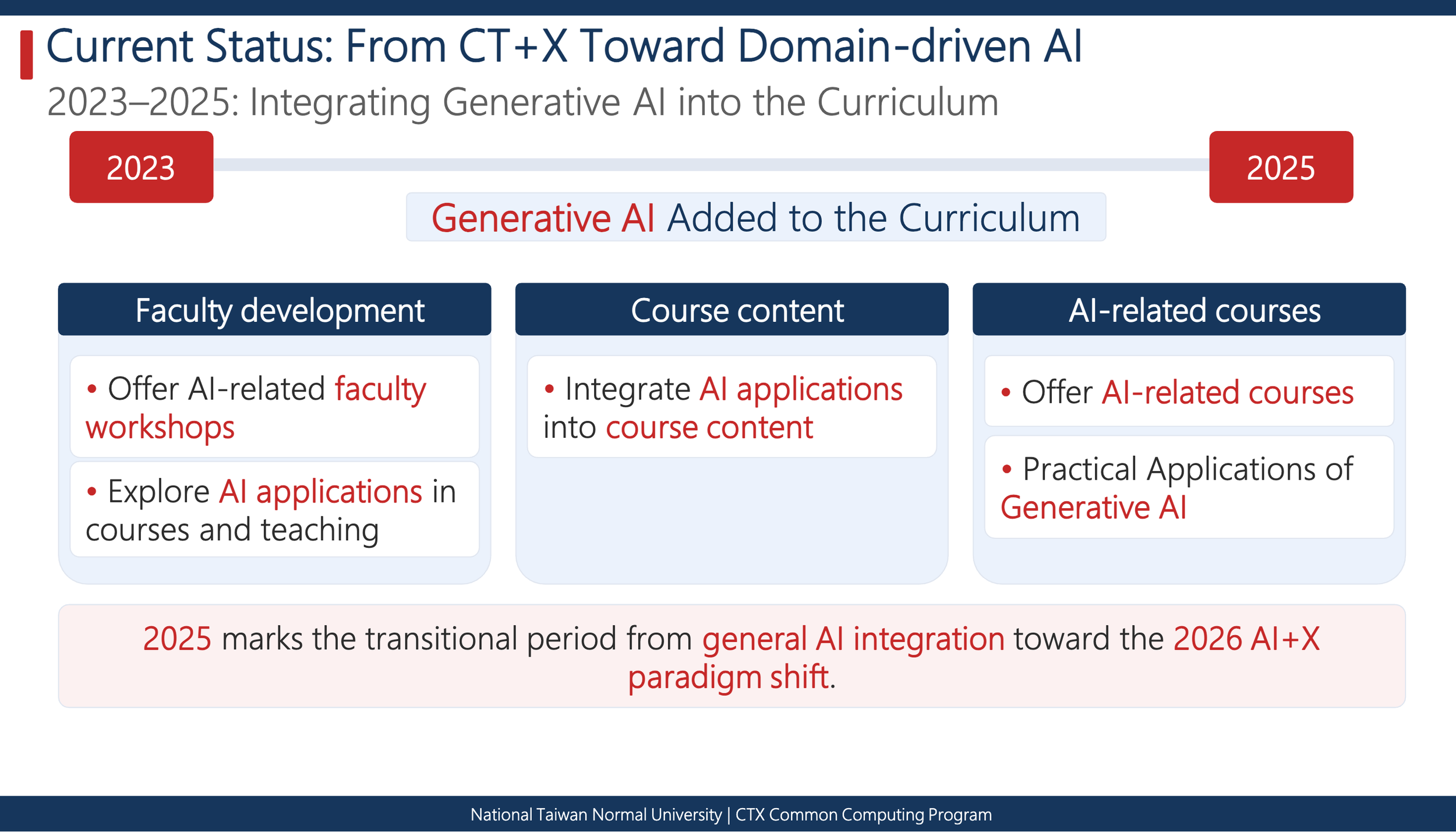 Current Status: From CT+X Toward Domain-driven AI

2023–2025: Integrating Generative AI into the Curriculum

2023

2025

Generative AI Added to the Curriculum

Faculty development

• Offer AI-related faculty workshops

• Explore AI applications in courses and teaching

Course content

• Integrate AI applications into course content

AI-related courses

• Offer AI-related courses

• Practical Applications of Generative AI

2025 marks the transitional period from general AI integration toward the 2026 AI+X paradigm shift.

National Taiwan Normal University | CTX Common Computing Program